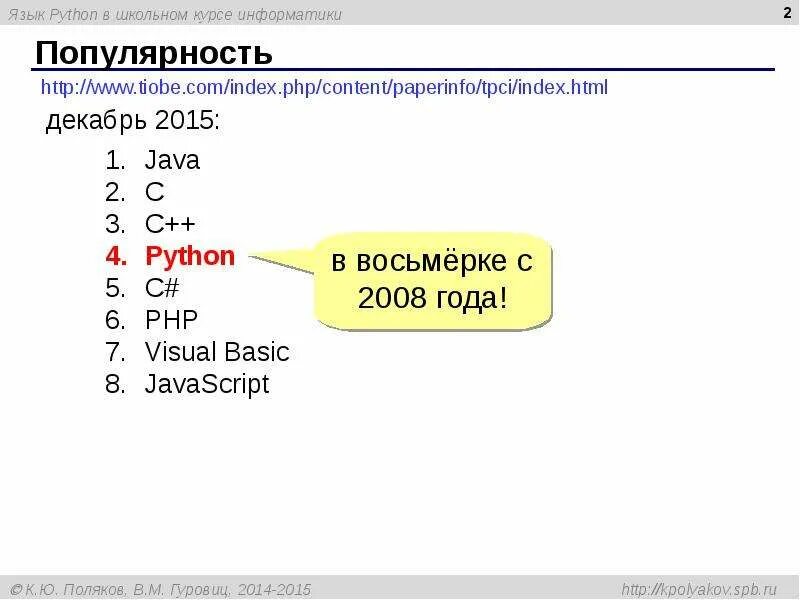 Язык Python в школьном курсе информатики

2

Популярность

http://www.tiobe.com/index.php/content/paperinfo/tpci/index.html

декабрь 2015:

1. Java
2. C
3. C++
4. Python
5. C#
6. PHP
7. Visual Basic
8. JavaScript

в восьмёрке с 2008 года!

© К.Ю. Поляков, В.М. Гуровиц, 2014-2015

http://kpolyakov.spb.ru